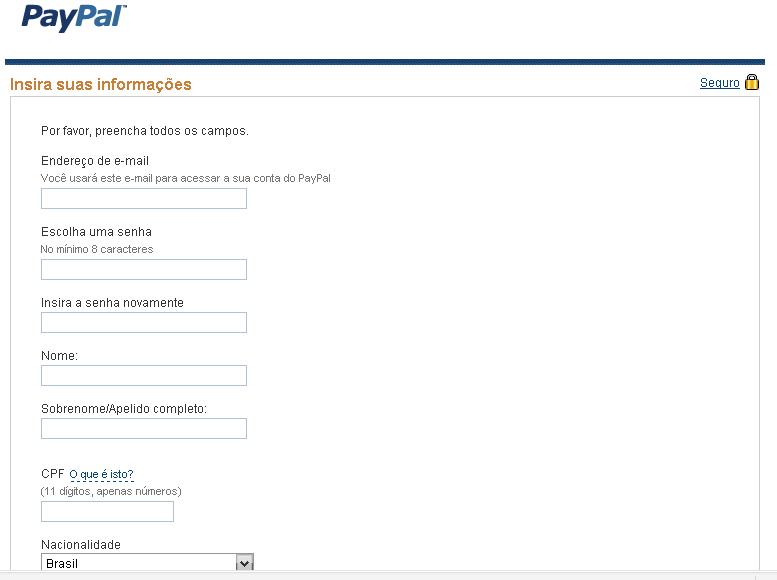 PayPal™

Insira suas informações

Seguro

Por favor, preencha todos os campos.

Endereço de e-mail
Você usará este e-mail para acessar a sua conta do PayPal

Escolha uma senha
No mínimo 8 caracteres

Insira a senha novamente

Nome:

Sobrenome/Apelido completo:

CPF O que é isto?
(11 dígitos, apenas números)

Nacionalidade
Brasil